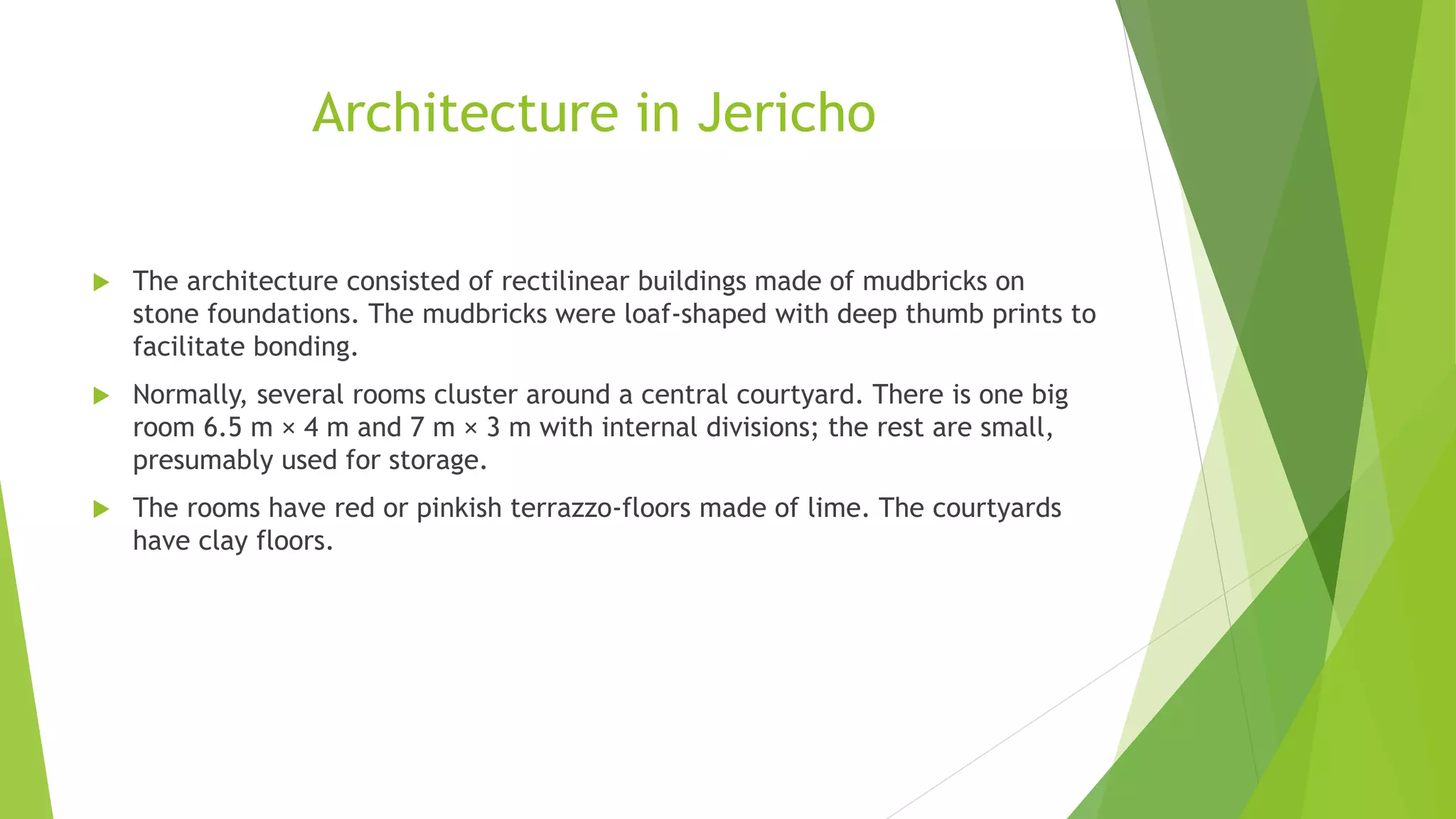 Architecture in Jericho

The architecture consisted of rectilinear buildings made of mudbricks on stone foundations. The mudbricks were loaf-shaped with deep thumb prints to facilitate bonding.

Normally, several rooms cluster around a central courtyard. There is one big room 6.5 m × 4 m and 7 m × 3 m with internal divisions; the rest are small, presumably used for storage.

The rooms have red or pinkish terrazzo-floors made of lime. The courtyards have clay floors.